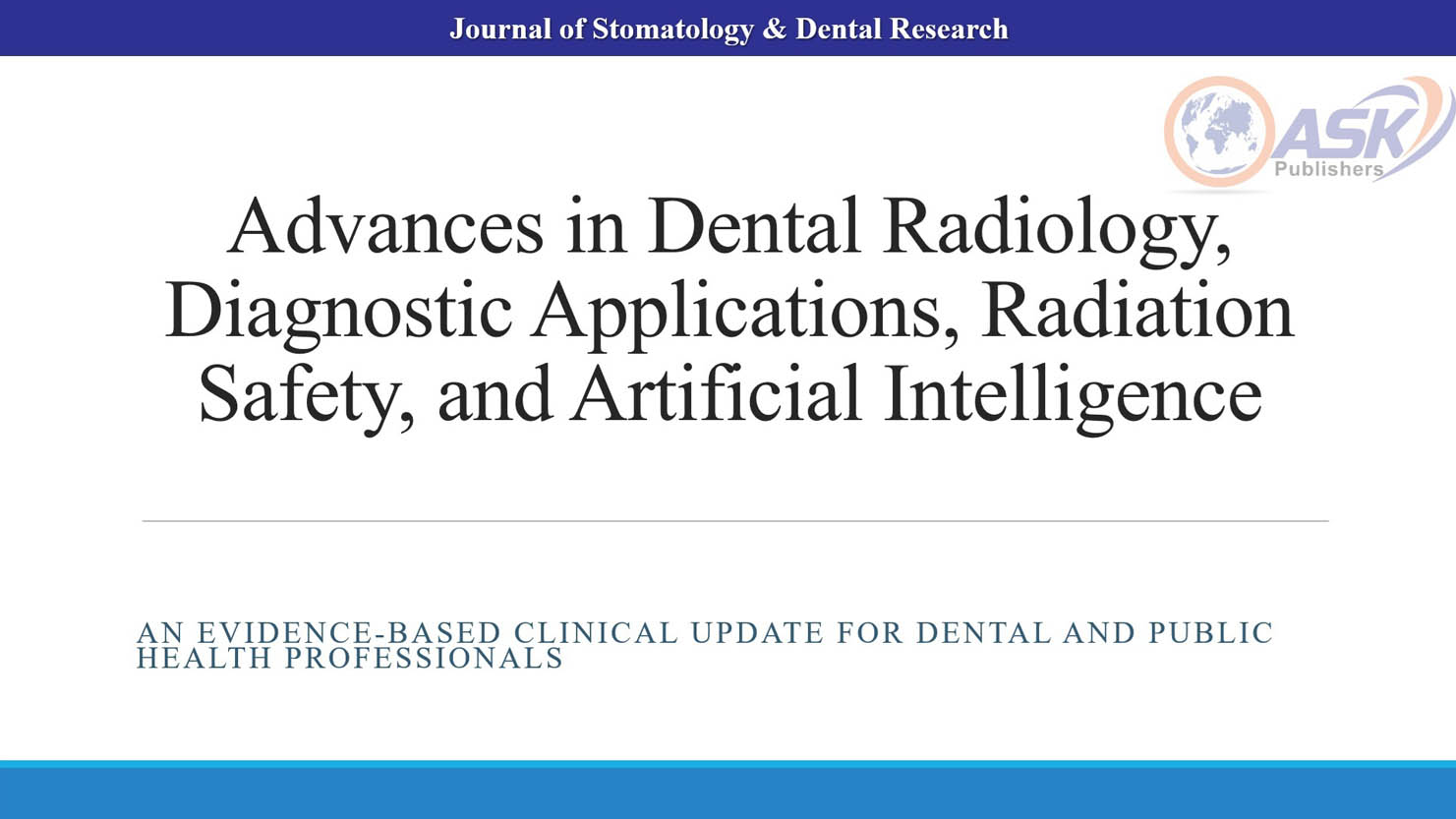 Journal of Stomatology & Dental Research

ASK
Publishers

Advances in Dental Radiology, Diagnostic Applications, Radiation Safety, and Artificial Intelligence

AN EVIDENCE-BASED CLINICAL UPDATE FOR DENTAL AND PUBLIC HEALTH PROFESSIONALS